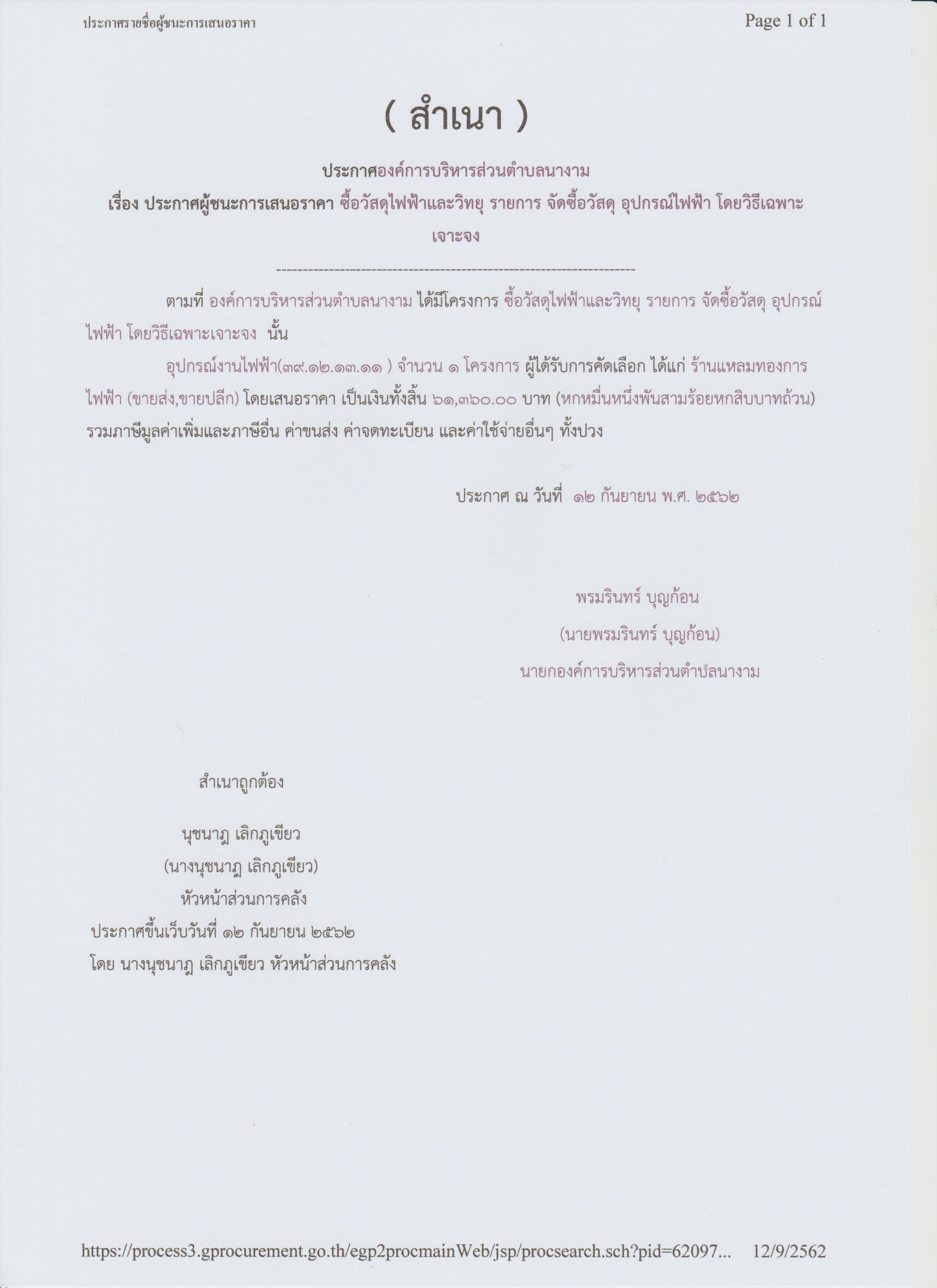 ประกาศรายชื่อผู้ชนะการเสนอราคา

Page 1 of 1

( สำเนา )

ประกาศองค์การบริหารส่วนตำบลนางาม

เรื่อง ประกาศผู้ชนะการเสนอราคา ซื้อวัสดุไฟฟ้าและวิทยุ รายการ จัดซื้อวัสดุ อุปกรณ์ไฟฟ้า โดยวิธีเฉพาะเจาะจง

--------------------------------------------------------------------

ตามที่ องค์การบริหารส่วนตำบลนางาม ได้มีโครงการ ซื้อวัสดุไฟฟ้าและวิทยุ รายการ จัดซื้อวัสดุ อุปกรณ์ไฟฟ้า โดยวิธีเฉพาะเจาะจง นั้น

อุปกรณ์งานไฟฟ้า(๓๙.๑๒.๑๓.๑๑ ) จำนวน ๑ โครงการ ผู้ได้รับการคัดเลือก ได้แก่ ร้านแหลมทองการไฟฟ้า (ขายส่ง,ขายปลีก) โดยเสนอราคา เป็นเงินทั้งสิ้น ๖๑,๓๖๐.๐๐ บาท (หกหมื่นหนึ่งพันสามร้อยหกสิบบาทถ้วน) รวมภาษีมูลค่าเพิ่มและภาษีอื่น ค่าขนส่ง ค่าจดทะเบียน และค่าใช้จ่ายอื่นๆ ทั้งปวง

ประกาศ ณ วันที่ ๑๒ กันยายน พ.ศ. ๒๕๖๒

พรมรินทร์ บุญก้อน
(นายพรมรินทร์ บุญก้อน)
นายกองค์การบริหารส่วนตำบลนางาม

สำเนาถูกต้อง

นุชนาฎ เลิกภูเขียว
(นางนุชนาฎ เลิกภูเขียว)
หัวหน้าส่วนการคลัง
ประกาศขึ้นเว็บวันที่ ๑๒ กันยายน ๒๕๖๒
โดย นางนุชนาฎ เลิกภูเขียว หัวหน้าส่วนการคลัง

https://process3.gprocurement.go.th/egp2procmainWeb/jsp/procsearch.sch?pid=62097... 12/9/2562